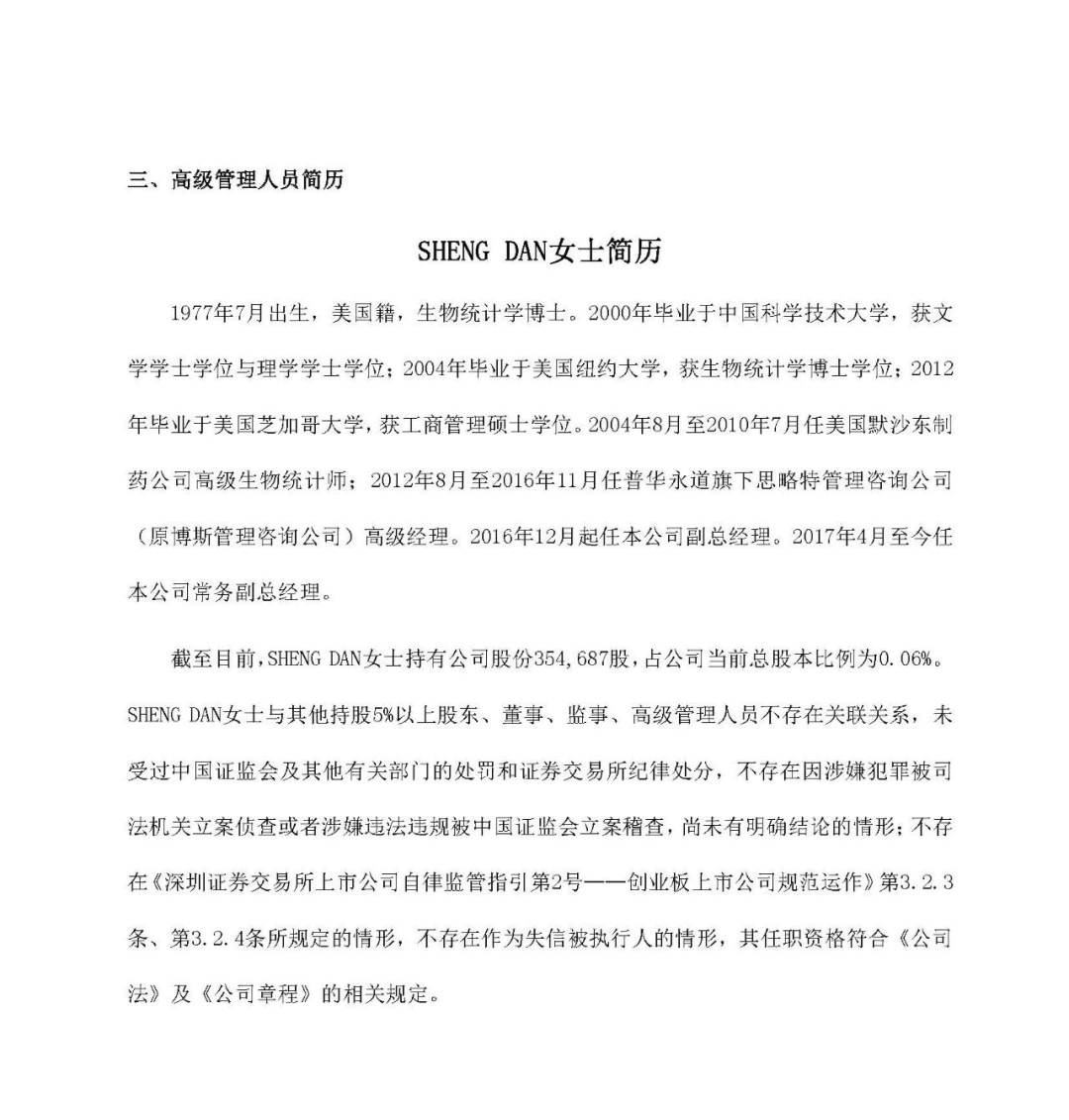 三、高级管理人员简历

SHENG DAN女士简历

1977年7月出生，美国籍，生物统计学博士。2000年毕业于中国科学技术大学，获文学学士学位与理学学士学位；2004年毕业于美国纽约大学，获生物统计学博士学位；2012年毕业于美国芝加哥大学，获工商管理硕士学位。2004年8月至2010年7月任美国默沙东制药公司高级生物统计师；2012年8月至2016年11月任普华永道旗下思略特管理咨询公司（原博斯管理咨询公司）高级经理。2016年12月起任本公司副总经理。2017年4月至今任本公司常务副总经理。

截至目前，SHENG DAN女士持有公司股份354,687股，占公司当前总股本比例为0.06%。SHENG DAN女士与其他持股5%以上股东、董事、监事、高级管理人员不存在关联关系，未受过中国证监会及其他有关部门的处罚和证券交易所纪律处分，不存在因涉嫌犯罪被司法机关立案侦查或者涉嫌违法违规被中国证监会立案稽查，尚未有明确结论的情形；不存在《深圳证券交易所上市公司自律监管指引第2号——创业板上市公司规范运作》第3.2.3条、第3.2.4条所规定的情形，不存在作为失信被执行人的情形，其任职资格符合《公司法》及《公司章程》的相关规定。